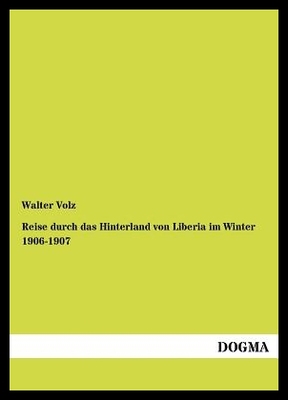 Walter Volz

Reise durch das Hinterland von Liberia im Winter 1906-1907

DOGMA